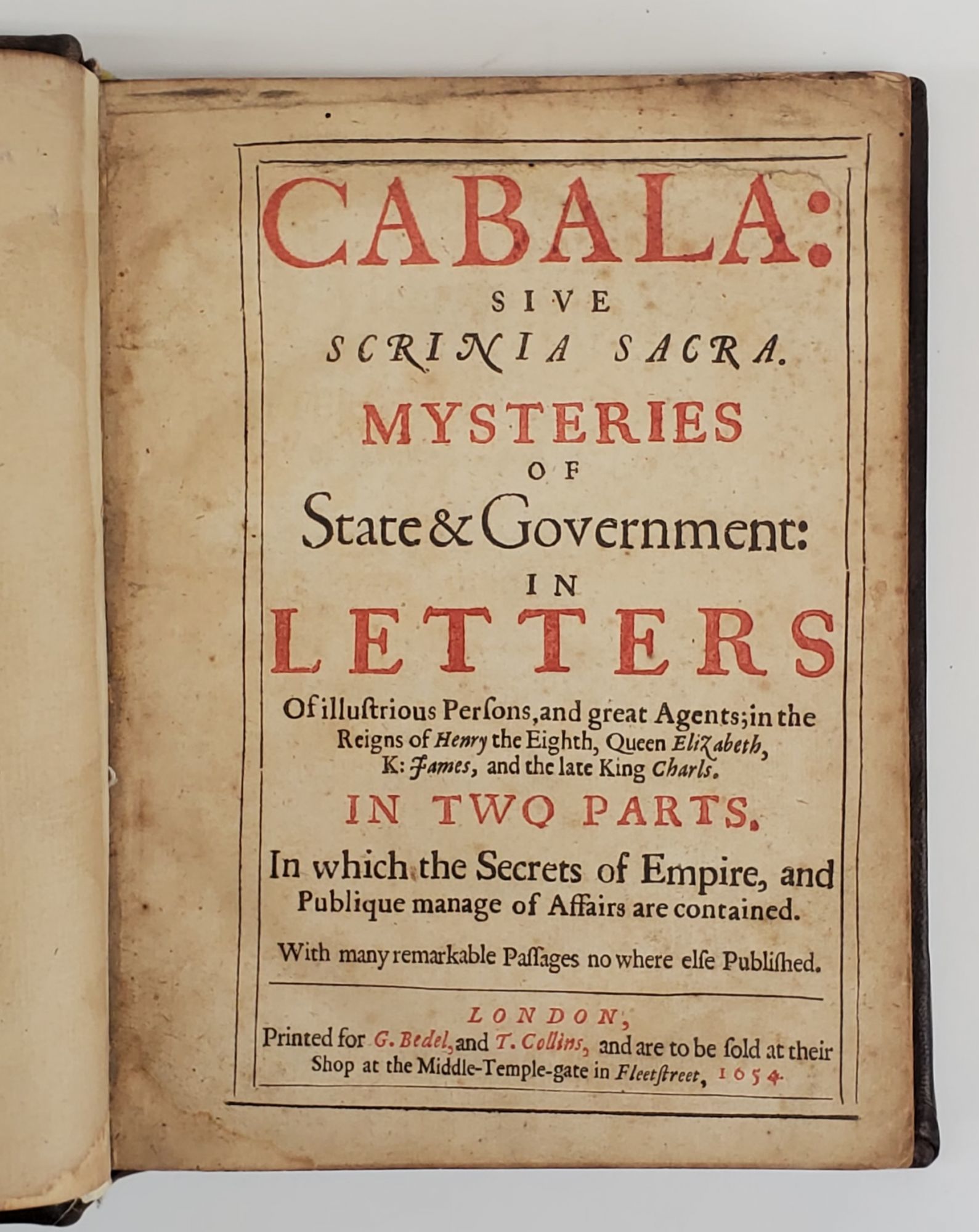 CABALA:
SIVE
SCRINIA SACRA.
MYSTERIES
OF
State & Government:
IN
LETTERS
Of illuſtrious Perſons, and great Agents; in the Reigns of Henry the Eighth, Queen Elizabeth, K: James, and the late King Charls.
IN TWO PARTS.
In which the Secrets of Empire, and Publique manage of Affairs are contained.
With many remarkable Paſſages no where elſe Publiſhed.

LONDON,
Printed for G. Bedel, and T. Collins, and are to be ſold at their Shop at the Middle-Temple-gate in Fleetſtreet, 1654.